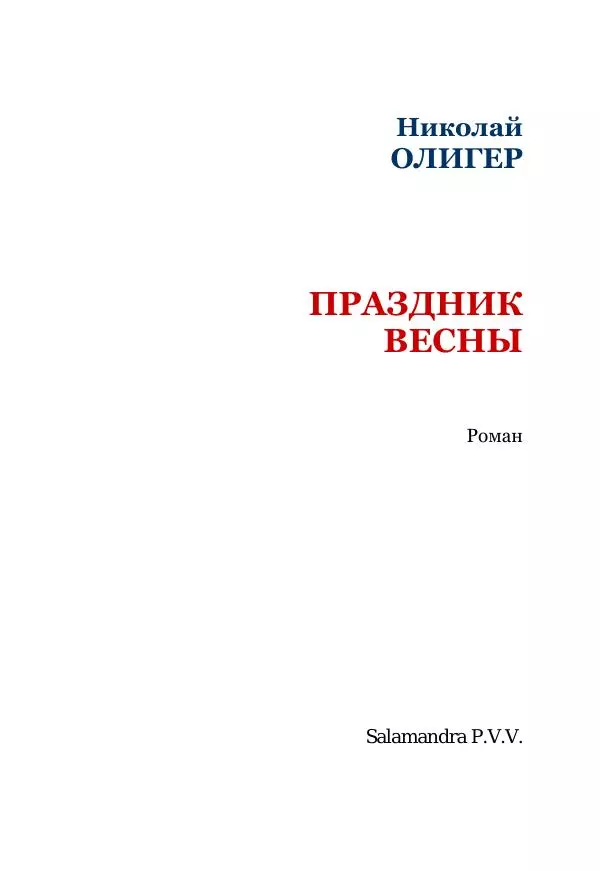 Николай
ОЛИГЕР

ПРАЗДНИК
ВЕСНЫ

Роман

Salamandra P.V.V.